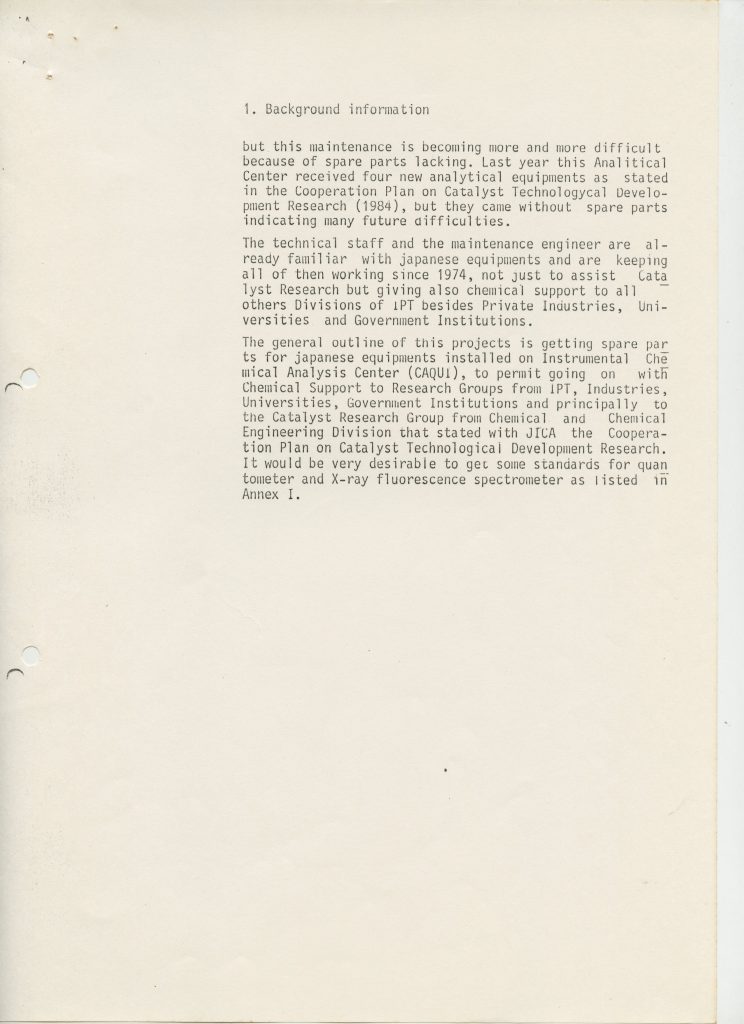 1. Background information

but this maintenance is becoming more and more difficult because of spare parts lacking. Last year this Analitical Center received four new analytical equipments as stated in the Cooperation Plan on Catalyst Technologycal Development Research (1984), but they came without spare parts indicating many future difficulties.

The technical staff and the maintenance engineer are already familiar with japanese equipments and are keeping all of then working since 1974, not just to assist Catalyst Research but giving also chemical support to all others Divisions of IPT besides Private Industries, Universities and Government Institutions.

The general outline of this projects is getting spare parts for japanese equipments installed on Instrumental Chemical Analysis Center (CAQUI), to permit going on with Chemical Support to Research Groups from IPT, Industries, Universities, Government Institutions and principally to the Catalyst Research Group from Chemical and Chemical Engineering Division that stated with JICA the Cooperation Plan on Catalyst Technological Development Research. It would be very desirable to get some standards for quantometer and X-ray fluorescence spectrometer as listed in Annex I.